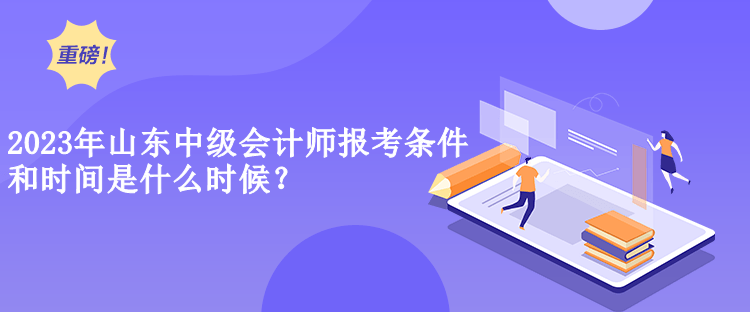 重磅!

2023年山东中级会计师报考条件和时间是什么时候?